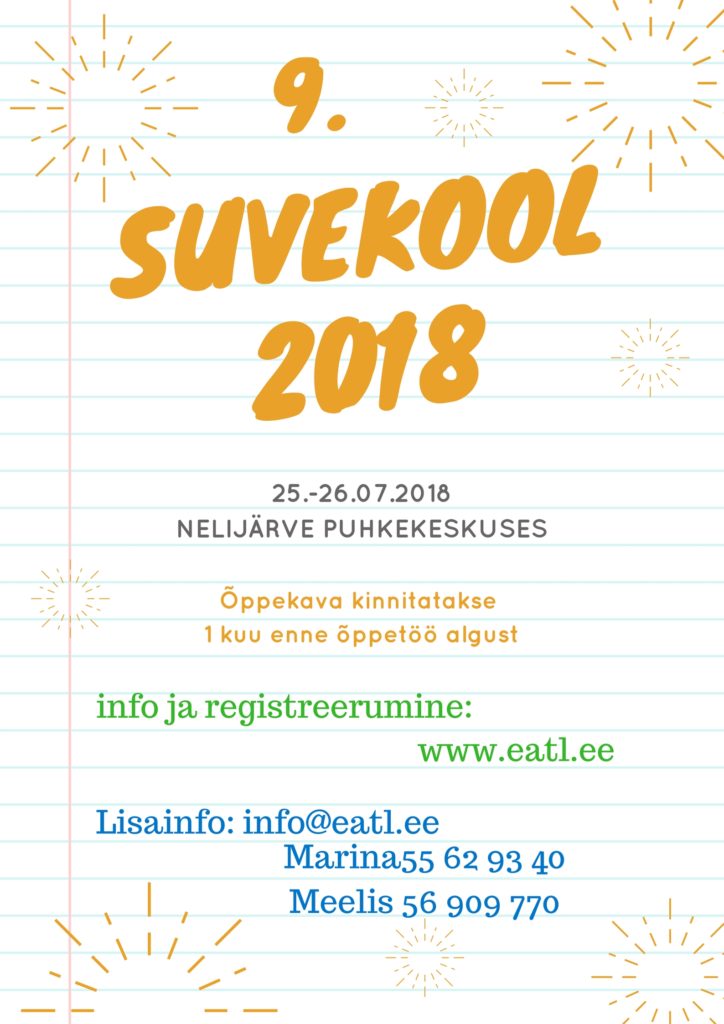 9.
SUVEKOOL
2018

25.-26.07.2018
NELIJÄRVE PUHKEKESKUSES

Õppekava kinnitatakse
1 kuu enne õppetöö algust

info ja registreerumine:
www.eatl.ee

Lisainfo: info@eatl.ee
Marina55 62 93 40
Meelis 56 909 770